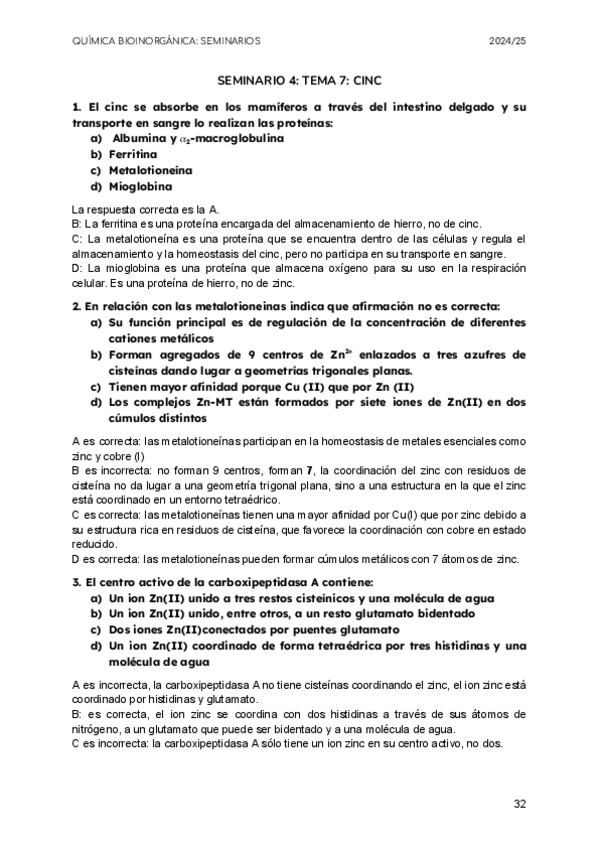 QUÍMICA BIOINORGÁNICA: SEMINARIOS 2024/25

SEMINARIO 4: TEMA 7: CINC

1. El cinc se absorbe en los mamíferos a través del intestino delgado y su transporte en sangre lo realizan las proteínas:
a) Albumina y $\alpha_2$-macroglobulina
b) Ferritina
c) Metalotioneína
d) Mioglobina

La respuesta correcta es la A.
B: La ferritina es una proteína encargada del almacenamiento de hierro, no de cinc.
C: La metalotioneína es una proteína que se encuentra dentro de las células y regula el almacenamiento y la homeostasis del cinc, pero no participa en su transporte en sangre.
D: La mioglobina es una proteína que almacena oxígeno para su uso en la respiración celular. Es una proteína de hierro, no de zinc.

2. En relación con las metalotioneinas indica que afirmación no es correcta:
a) Su función principal es de regulación de la concentración de diferentes cationes metálicos
b) Forman agregados de 9 centros de $Zn^{2+}$ enlazados a tres azufres de cisteínas dando lugar a geometrías trigonales planas.
c) Tienen mayor afinidad porque Cu (II) que por Zn (II)
d) Los complejos Zn-MT están formados por siete iones de Zn(II) en dos cúmulos distintos

A es correcta: las metalotioneínas participan en la homeostasis de metales esenciales como zinc y cobre (I)
B es incorrecta: no forman 9 centros, forman 7, la coordinación del zinc con residuos de cisteína no da lugar a una geometría trigonal plana, sino a una estructura en la que el zinc está coordinado en un entorno tetraédrico.
C es correcta: las metalotioneínas tienen una mayor afinidad por Cu(I) que por zinc debido a su estructura rica en residuos de cisteína, que favorece la coordinación con cobre en estado reducido.
D es correcta: las metalotioneínas pueden formar cúmulos metálicos con 7 átomos de zinc.

3. El centro activo de la carboxipeptidasa A contiene:
a) Un ion Zn(II) unido a tres restos cisteínicos y una molécula de agua
b) Un ion Zn(II) unido, entre otros, a un resto glutamato bidentado
c) Dos iones Zn(II)conectados por puentes glutamato
d) Un ion Zn(II) coordinado de forma tetraédrica por tres histidinas y una molécula de agua

A es incorrecta, la carboxipeptidasa A no tiene cisteínas coordinando el zinc, el ion zinc está coordinado por histidinas y glutamato.
B: es correcta, el ion zinc se coordina con dos histidinas a través de sus átomos de nitrógeno, a un glutamato que puede ser bidentado y a una molécula de agua.
C es incorrecta: la carboxipeptidasa A sólo tiene un ion zinc en su centro activo, no dos.

32